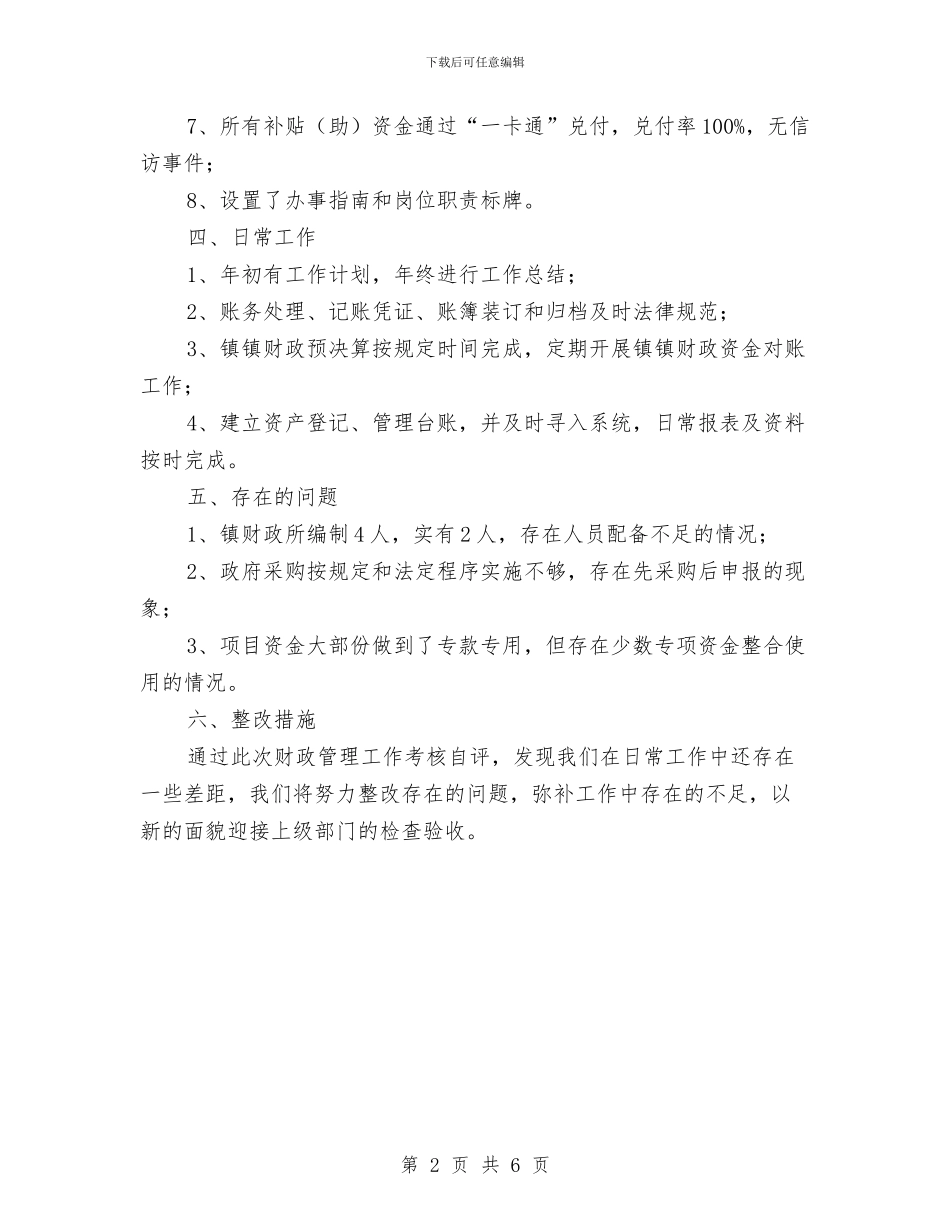 下载后可任意编辑

7、所有补贴（助）资金通过“一卡通”兑付，兑付率100%，无信访事件；

8、设置了办事指南和岗位职责标牌。

四、日常工作

1、年初有工作计划，年终进行工作总结；

2、账务处理、记账凭证、账簿装订和归档及时法律规范；

3、镇镇财政预决算按规定时间完成，定期开展镇镇财政资金对账工作；

4、建立资产登记、管理台账，并及时寻入系统，日常报表及资料按时完成。

五、存在的问题

1、镇财政所编制4人，实有2人，存在人员配备不足的情况；

2、政府采购按规定和法定程序实施不够，存在先采购后申报的现象；

3、项目资金大部份做到了专款专用，但存在少数专项资金整合使用的情况。

六、整改措施

通过此次财政管理工作考核自评，发现我们在日常工作中还存在一些差距，我们将努力整改存在的问题，弥补工作中存在的不足，以新的面貌迎接上级部门的检查验收。

第 2 页 共 6 页